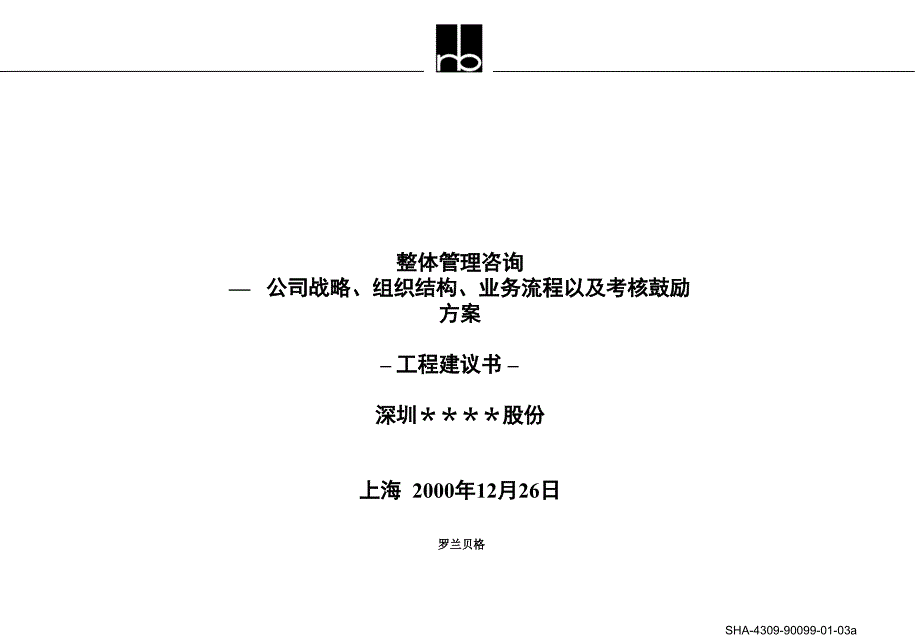 rb

整体管理咨询
— 公司战略、组织结构、业务流程以及考核鼓励方案

– 工程建议书 –

深圳＊＊＊＊股份

上海 2000年12月26日

罗兰贝格

SHA-4309-90099-01-03a